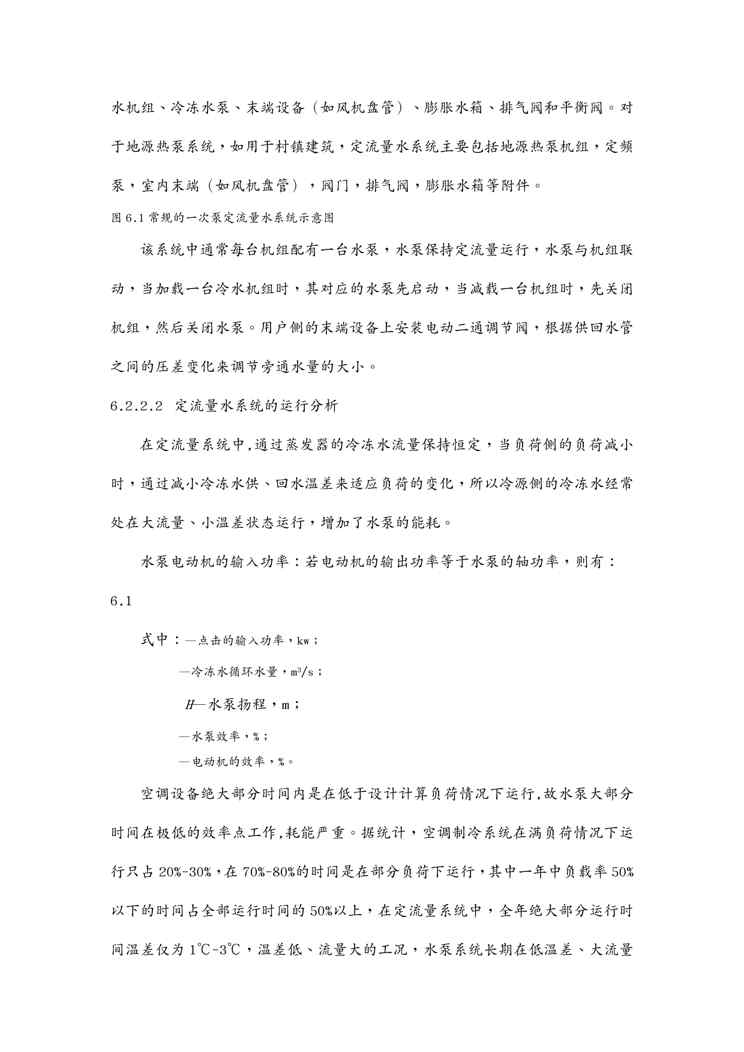 水机组、冷冻水泵、末端设备（如风机盘管）、膨胀水箱、排气阀和平衡阀。对于地源热泵系统，如用于村镇建筑，定流量水系统主要包括地源热泵机组，定频泵，室内末端（如风机盘管），阀门，排气阀，膨胀水箱等附件。

图 6.1 常规的一次泵定流量水系统示意图

该系统中通常每台机组配有一台水泵，水泵保持定流量运行，水泵与机组联动，当加载一台冷水机组时，其对应的水泵先启动，当减载一台机组时，先关闭机组，然后关闭水泵。用户侧的末端设备上安装电动二通调节阀，根据供回水管之间的压差变化来调节旁通水量的大小。

6.2.2.2 定流量水系统的运行分析

在定流量系统中,通过蒸发器的冷冻水流量保持恒定，当负荷侧的负荷减小时，通过减小冷冻水供、回水温差来适应负荷的变化，所以冷源侧的冷冻水经常处在大流量、小温差状态运行，增加了水泵的能耗。

水泵电动机的输入功率：若电动机的输出功率等于水泵的轴功率，则有：

6.1

式中：—点击的输入功率，kw；

—冷冻水循环水量，$m^3/s$；

$H$—水泵扬程，m；

—水泵效率，%；

—电动机的效率，%。

空调设备绝大部分时间内是在低于设计计算负荷情况下运行,故水泵大部分时间在极低的效率点工作,耗能严重。据统计，空调制冷系统在满负荷情况下运行只占 20%-30%,在 70%-80%的时间是在部分负荷下运行，其中一年中负载率 50%以下的时间占全部运行时间的 50%以上，在定流量系统中，全年绝大部分运行时间温差仅为 1℃-3℃，温差低、流量大的工况，水泵系统长期在低温差、大流量